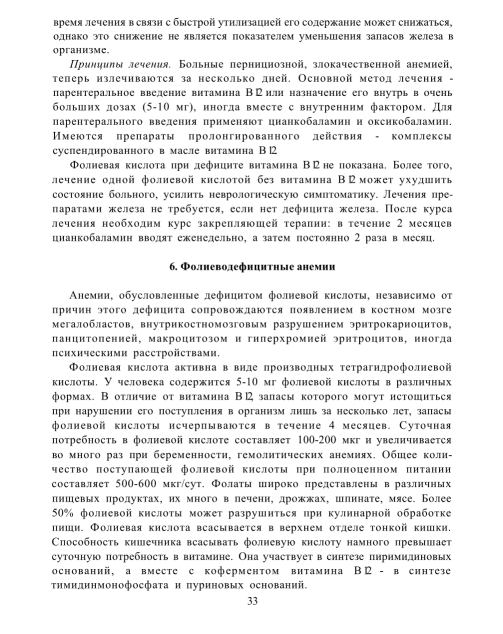 время лечения в связи с быстрой утилизацией его содержание может снижаться, однако это снижение не является показателем уменьшения запасов железа в организме.

Принципы лечения. Больные пернициозной, злокачественной анемией, теперь излечиваются за несколько дней. Основной метод лечения - парентеральное введение витамина В12 или назначение его внутрь в очень больших дозах (5-10 мг), иногда вместе с внутренним фактором. Для парентерального введения применяют цианкобаламин и оксикобаламин. Имеются препараты пролонгированного действия - комплексы суспендированного в масле витамина В12.

Фолиевая кислота при дефиците витамина В12 не показана. Более того, лечение одной фолиевой кислотой без витамина В12 может ухудшить состояние больного, усилить неврологическую симптоматику. Лечения препаратами железа не требуется, если нет дефицита железа. После курса лечения необходим курс закрепляющей терапии: в течение 2 месяцев цианкобаламин вводят еженедельно, а затем постоянно 2 раза в месяц.

6. Фолиеводефицитные анемии

Анемии, обусловленные дефицитом фолиевой кислоты, независимо от причин этого дефицита сопровождаются появлением в костном мозге мегалобластов, внутрикостномозговым разрушением эритрокариоцитов, панцитопенией, макроцитозом и гиперхромией эритроцитов, иногда психическими расстройствами.

Фолиевая кислота активна в виде производных тетрагидрофолиевой кислоты. У человека содержится 5-10 мг фолиевой кислоты в различных формах. В отличие от витамина В12, запасы которого могут истощиться при нарушении его поступления в организм лишь за несколько лет, запасы фолиевой кислоты исчерпываются в течение 4 месяцев. Суточная потребность в фолиевой кислоте составляет 100-200 мкг и увеличивается во много раз при беременности, гемолитических анемиях. Общее количество поступающей фолиевой кислоты при полноценном питании составляет 500-600 мкг/сут. Фолаты широко представлены в различных пищевых продуктах, их много в печени, дрожжах, шпинате, мясе. Более 50% фолиевой кислоты может разрушиться при кулинарной обработке пищи. Фолиевая кислота всасывается в верхнем отделе тонкой кишки. Способность кишечника всасывать фолиевую кислоту намного превышает суточную потребность в витамине. Она участвует в синтезе пиримидиновых оснований, а вместе с коферментом витамина В12 - в синтезе тимидинмонофосфата и пуриновых оснований.

33